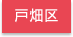 戸畑区